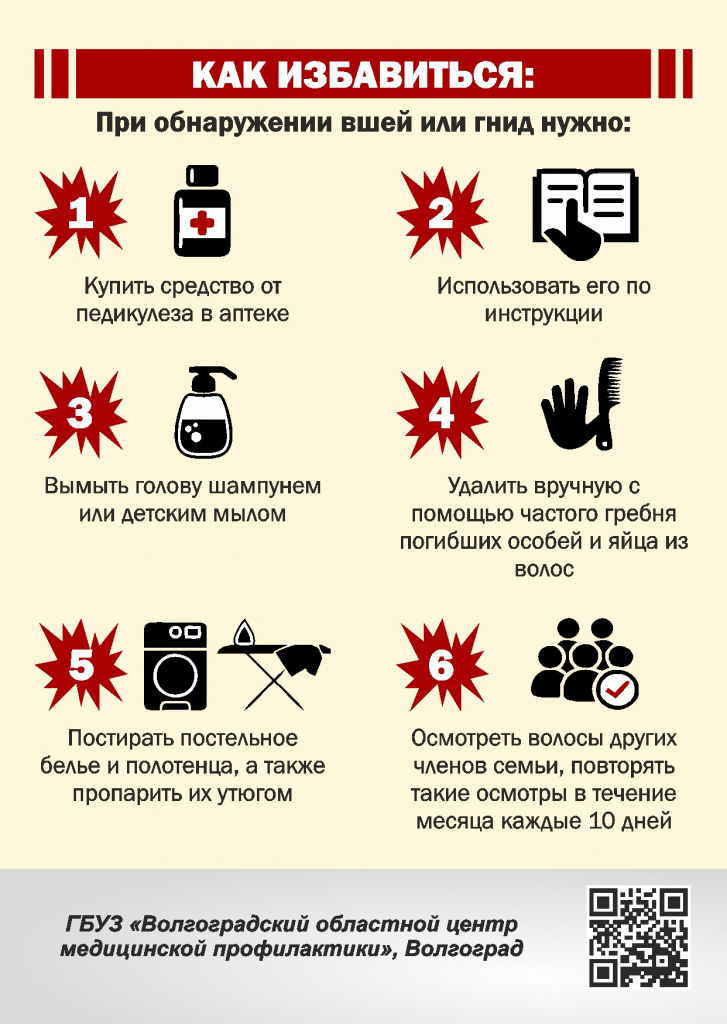 КАК ИЗБАВИТЬСЯ:

При обнаружении вшей или гнид нужно:

1

Купить средство от педикулеза в аптеке

2

Использовать его по инструкции

3

Вымыть голову шампунем или детским мылом

4

Удалить вручную с помощью частого гребня погибших особей и яйца из волос

5

Постирать постельное белье и полотенца, а также пропарить их утюгом

6

Осмотреть волосы других членов семьи, повторять такие осмотры в течение месяца каждые 10 дней

ГБУЗ «Волгоградский областной центр медицинской профилактики», Волгоград